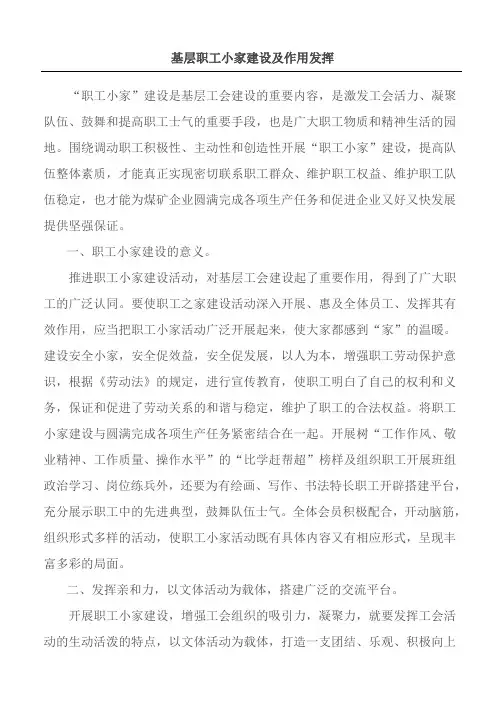 基层职工小家建设及作用发挥

“职工小家”建设是基层工会建设的重要内容，是激发工会活力、凝聚队伍、鼓舞和提高职工士气的重要手段，也是广大职工物质和精神生活的园地。围绕调动职工积极性、主动性和创造性开展“职工小家”建设，提高队伍整体素质，才能真正实现密切联系职工群众、维护职工权益、维护职工队伍稳定，也才能为煤矿企业圆满完成各项生产任务和促进企业又好又快发展提供坚强保证。

一、职工小家建设的意义。

推进职工小家建设活动，对基层工会建设起了重要作用，得到了广大职工的广泛认同。要使职工之家建设活动深入开展、惠及全体员工、发挥其有效作用，应当把职工小家活动广泛开展起来，使大家都感到“家”的温暖。建设安全小家，安全促效益，安全促发展，以人为本，增强职工劳动保护意识，根据《劳动法》的规定，进行宣传教育，使职工明白了自己的权利和义务，保证和促进了劳动关系的和谐与稳定，维护了职工的合法权益。将职工小家建设与圆满完成各项生产任务紧密结合在一起。开展树“工作作风、敬业精神、工作质量、操作水平”的“比学赶帮超”榜样及组织职工开展班组政治学习、岗位练兵外，还要为有绘画、写作、书法特长职工开辟搭建平台，充分展示职工中的先进典型，鼓舞队伍士气。全体会员积极配合，开动脑筋，组织形式多样的活动，使职工小家活动既有具体内容又有相应形式，呈现丰富多彩的局面。

二、发挥亲和力，以文体活动为载体，搭建广泛的交流平台。

开展职工小家建设，增强工会组织的吸引力，凝聚力，就要发挥工会活动的生动活泼的特点，以文体活动为载体，打造一支团结、乐观、积极向上